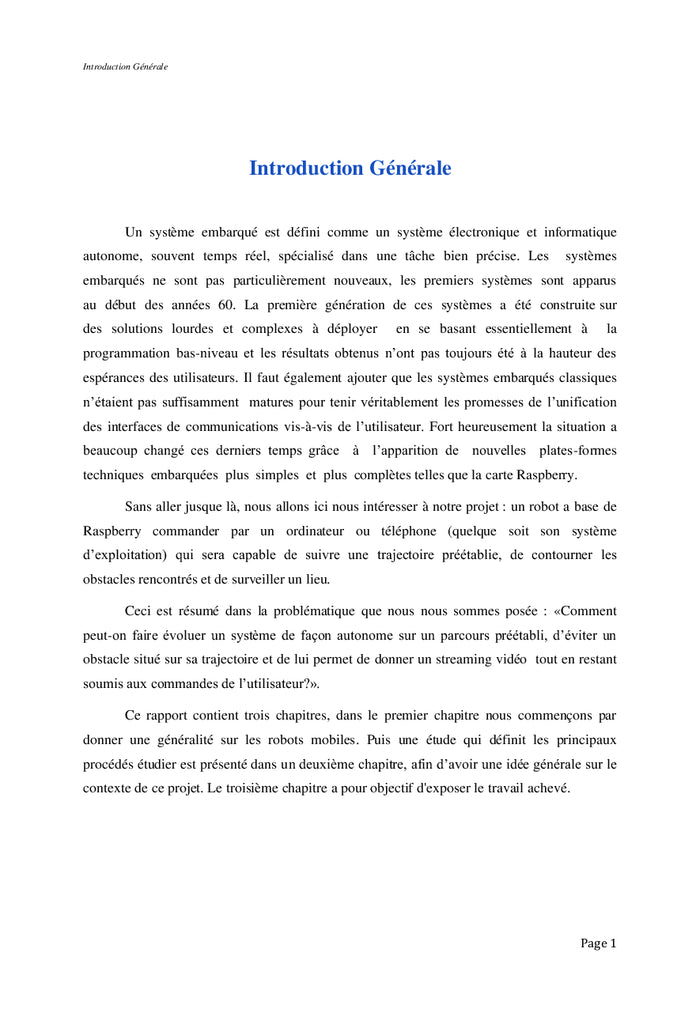 Introduction Générale

Introduction Générale

Un système embarqué est défini comme un système électronique et informatique autonome, souvent temps réel, spécialisé dans une tâche bien précise. Les systèmes embarqués ne sont pas particulièrement nouveaux, les premiers systèmes sont apparus au début des années 60. La première génération de ces systèmes a été construite sur des solutions lourdes et complexes à déployer en se basant essentiellement à la programmation bas-niveau et les résultats obtenus n'ont pas toujours été à la hauteur des espérances des utilisateurs. Il faut également ajouter que les systèmes embarqués classiques n'étaient pas suffisamment matures pour tenir véritablement les promesses de l'unification des interfaces de communications vis-à-vis de l'utilisateur. Fort heureusement la situation a beaucoup changé ces derniers temps grâce à l'apparition de nouvelles plates-formes techniques embarquées plus simples et plus complètes telles que la carte Raspberry.

Sans aller jusque là, nous allons ici nous intéresser à notre projet : un robot a base de Raspberry commander par un ordinateur ou téléphone (quelque soit son système d'exploitation) qui sera capable de suivre une trajectoire préétablie, de contourner les obstacles rencontrés et de surveiller un lieu.

Ceci est résumé dans la problématique que nous nous sommes posée : «Comment peut-on faire évoluer un système de façon autonome sur un parcours préétabli, d'éviter un obstacle situé sur sa trajectoire et de lui permet de donner un streaming vidéo tout en restant soumis aux commandes de l'utilisateur?».

Ce rapport contient trois chapitres, dans le premier chapitre nous commençons par donner une généralité sur les robots mobiles. Puis une étude qui définit les principaux procédés étudier est présenté dans un deuxième chapitre, afin d'avoir une idée générale sur le contexte de ce projet. Le troisième chapitre a pour objectif d'exposer le travail achevé.

Page 1